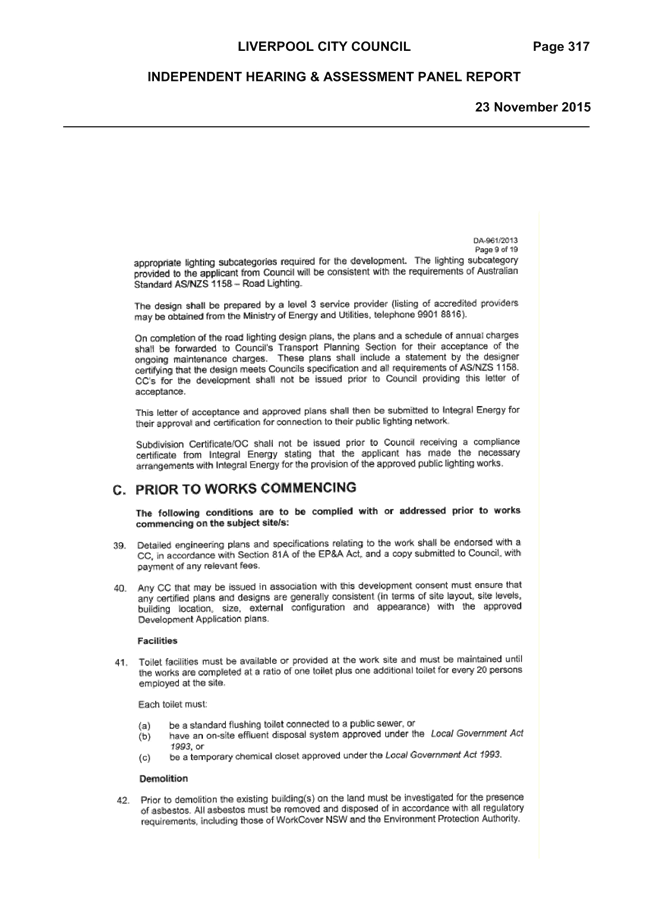 LIVERPOOL CITY COUNCIL Page 317

INDEPENDENT HEARING & ASSESSMENT PANEL REPORT

23 November 2015

DA-961/2013
Page 9 of 19

appropriate lighting subcategories required for the development. The lighting subcategory provided to the applicant from Council will be consistent with the requirements of Australian Standard AS/NZS 1158 – Road Lighting.

The design shall be prepared by a level 3 service provider (listing of accredited providers may be obtained from the Ministry of Energy and Utilities, telephone 9901 8816).

On completion of the road lighting design plans, the plans and a schedule of annual charges shall be forwarded to Council's Transport Planning Section for their acceptance of the ongoing maintenance charges. These plans shall include a statement by the designer certifying that the design meets Councils specification and all requirements of AS/NZS 1158. CC's for the development shall not be issued prior to Council providing this letter of acceptance.

This letter of acceptance and approved plans shall then be submitted to Integral Energy for their approval and certification for connection to their public lighting network.

Subdivision Certificate/OC shall not be issued prior to Council receiving a compliance certificate from Integral Energy stating that the applicant has made the necessary arrangements with Integral Energy for the provision of the approved public lighting works.

C. PRIOR TO WORKS COMMENCING

The following conditions are to be complied with or addressed prior to works commencing on the subject site/s:

39. Detailed engineering plans and specifications relating to the work shall be endorsed with a CC, in accordance with Section 81A of the EP&A Act, and a copy submitted to Council, with payment of any relevant fees.

40. Any CC that may be issued in association with this development consent must ensure that any certified plans and designs are generally consistent (in terms of site layout, site levels, building location, size, external configuration and appearance) with the approved Development Application plans.

Facilities

41. Toilet facilities must be available or provided at the work site and must be maintained until the works are completed at a ratio of one toilet plus one additional toilet for every 20 persons employed at the site.

Each toilet must:

(a) be a standard flushing toilet connected to a public sewer, or
(b) have an on-site effluent disposal system approved under the Local Government Act 1993, or
(c) be a temporary chemical closet approved under the Local Government Act 1993.

Demolition

42. Prior to demolition the existing building(s) on the land must be investigated for the presence of asbestos. All asbestos must be removed and disposed of in accordance with all regulatory requirements, including those of WorkCover NSW and the Environment Protection Authority.